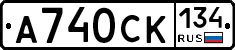 А740СК 134 RUS